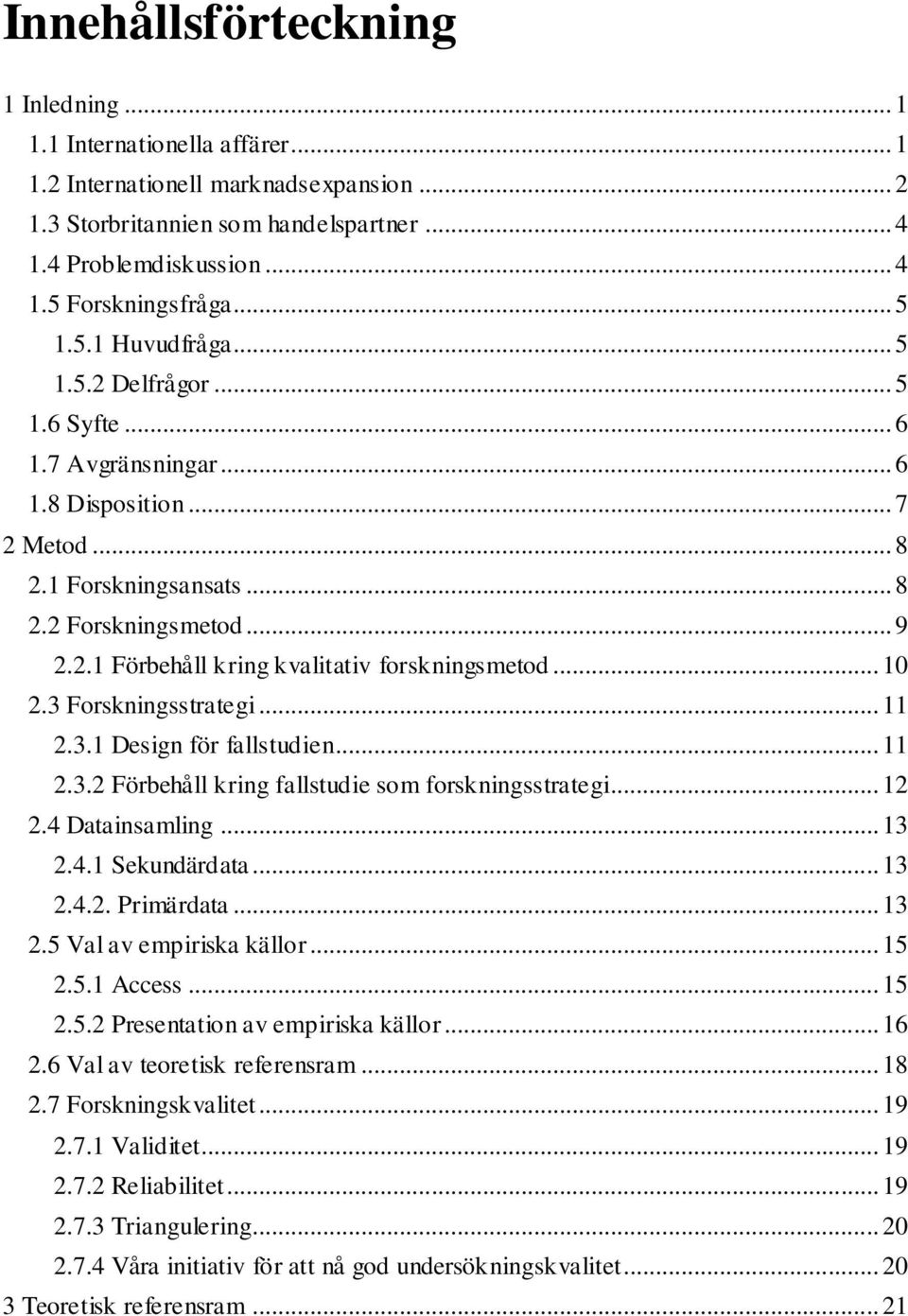 Innehållsförteckning

1 Inledning ... 1
1.1 Internationella affärer ... 1
1.2 Internationell marknadsexpansion ... 2
1.3 Storbritannien som handelspartner ... 4
1.4 Problemdiskussion ... 4
1.5 Forskningsfråga ... 5
1.5.1 Huvudfråga ... 5
1.5.2 Delfrågor ... 5
1.6 Syfte ... 6
1.7 Avgränsningar ... 6
1.8 Disposition ... 7
2 Metod ... 8
2.1 Forskningsansats ... 8
2.2 Forskningsmetod ... 9
2.2.1 Förbehåll kring kvalitativ forskningsmetod ... 10
2.3 Forskningsstrategi ... 11
2.3.1 Design för fallstudien ... 11
2.3.2 Förbehåll kring fallstudie som forskningsstrategi ... 12
2.4 Datainsamling ... 13
2.4.1 Sekundärdata ... 13
2.4.2. Primärdata ... 13
2.5 Val av empiriska källor ... 15
2.5.1 Access ... 15
2.5.2 Presentation av empiriska källor ... 16
2.6 Val av teoretisk referensram ... 18
2.7 Forskningskvalitet ... 19
2.7.1 Validitet ... 19
2.7.2 Reliabilitet ... 19
2.7.3 Triangulering ... 20
2.7.4 Våra initiativ för att nå god undersökningskvalitet ... 20
3 Teoretisk referensram ... 21